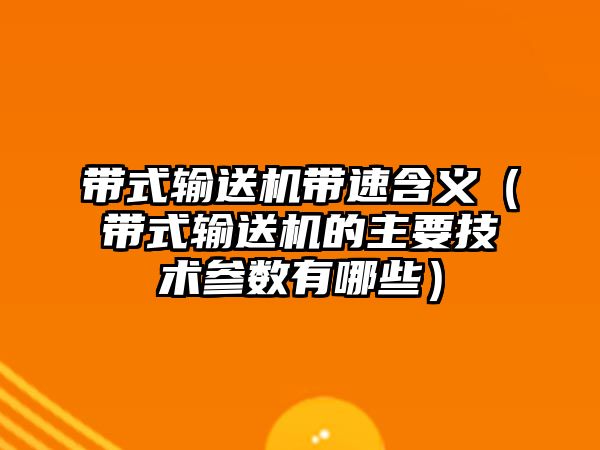 带式输送机带速含义（带式输送机的主要技术参数有哪些）